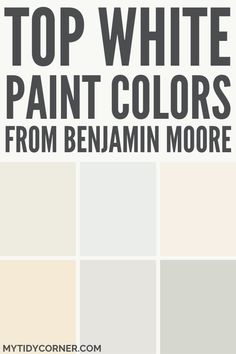 TOP WHITE PAINT COLORS FROM BENJAMIN MOORE

MYTIDYCORNER.COM